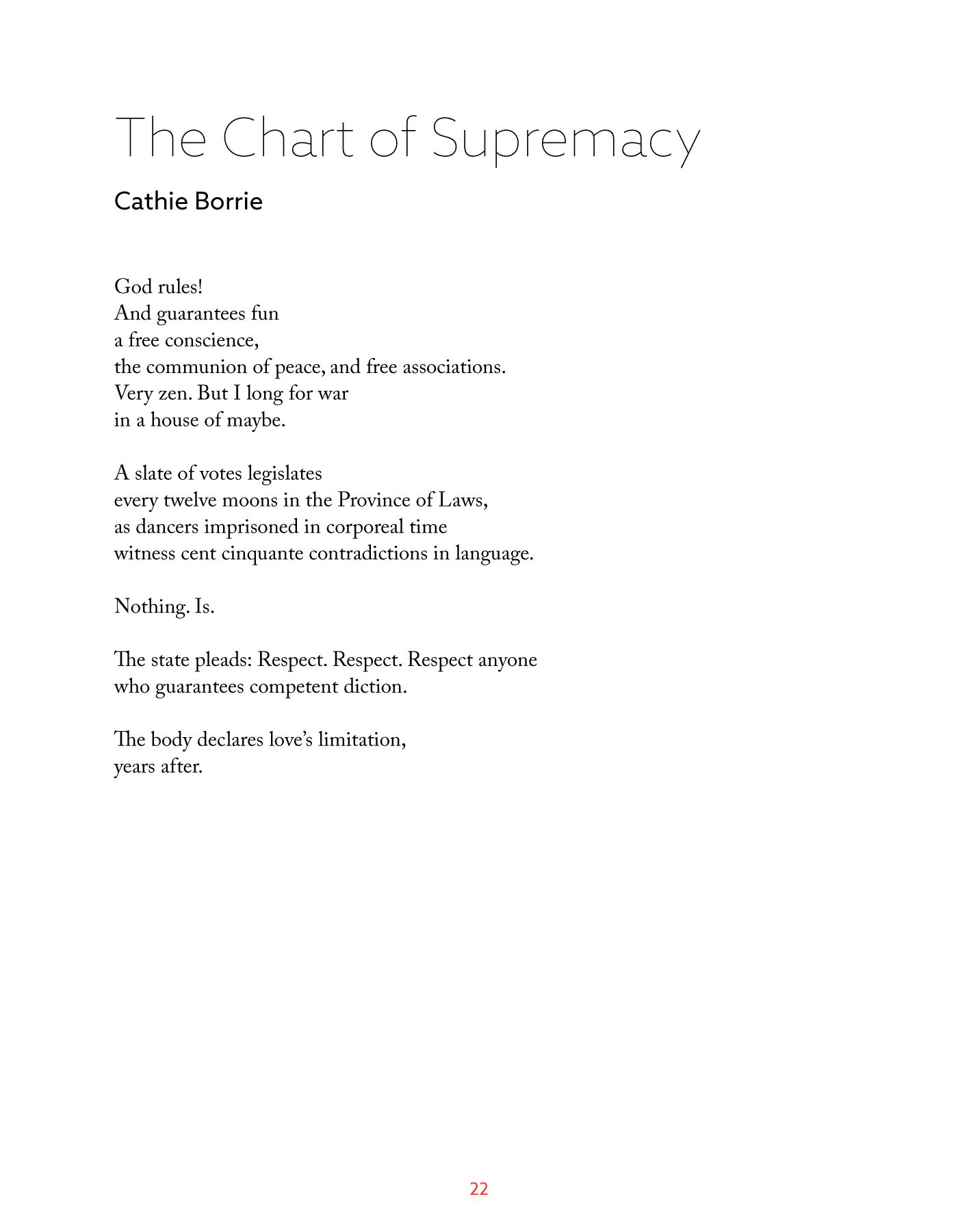 The Chart of Supremacy

Cathie Borrie

God rules!
And guarantees fun
a free conscience,
the communion of peace, and free associations.
Very zen. But I long for war
in a house of maybe.

A slate of votes legislates
every twelve moons in the Province of Laws,
as dancers imprisoned in corporeal time
witness cent cinquante contradictions in language.

Nothing. Is.

The state pleads: Respect. Respect. Respect anyone
who guarantees competent diction.

The body declares love's limitation,
years after.

22